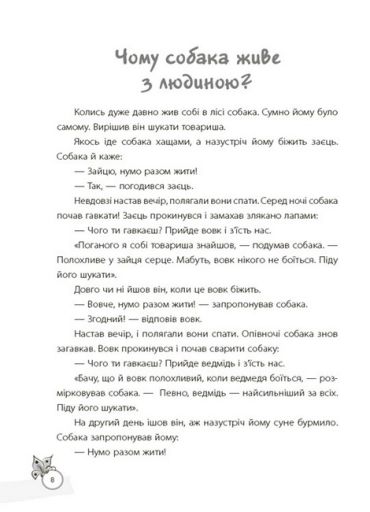 Чому собака живе з людиною?

Колись дуже давно жив собі в лісі собака. Сумно йому було самому. Вирішив він шукати товариша.

Якось іде собака хащами, а назустріч йому біжить заєць. Собака й каже:

— Зайцю, нумо разом жити!

— Так, — погодився заєць.

Невдовзі настав вечір, полягали вони спати. Серед ночі собака почав гавкати! Заєць прокинувся і замахав злякано лапами:

— Чого ти гавкаєш? Прийде вовк і з'їсть нас.

«Поганого я собі товариша знайшов, — подумав собака. — Полохливе у зайця серце. Мабуть, вовк нікого не боїться. Піду його шукати».

Довго чи ні йшов він, коли це вовк біжить.

— Вовче, нумо разом жити! — запропонував собака.

— Згодний! — відповів вовк.

Настав вечір, і полягали вони спати. Опівночі собака знов загавкав. Вовк прокинувся і почав сварити собаку:

— Чого ти гавкаєш? Прийде ведмідь і з'їсть нас.

«Бачу, що й вовк полохливий, коли ведмедя боїться, — розмірковував собака. — Певно, ведмідь — найсильніший за всіх. Піду його шукати».

На другий день ішов він, аж назустріч йому суне бурмило. Собака запропонував йому:

— Нумо разом жити!

8